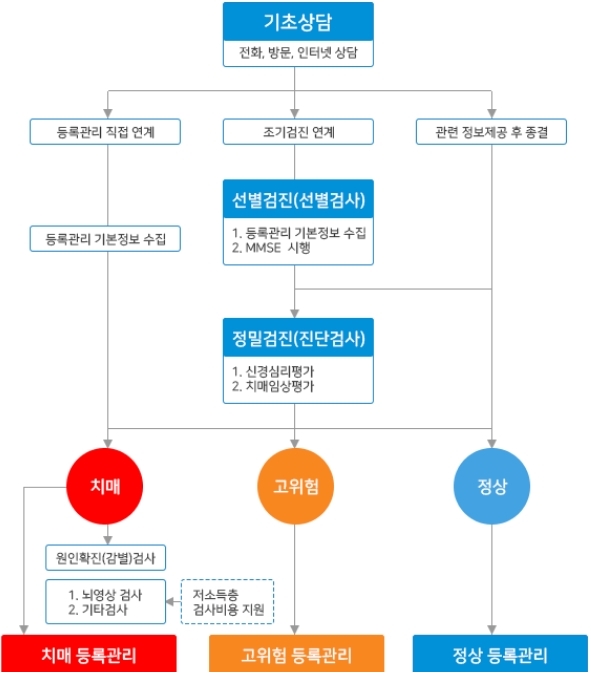 기초상담
전화, 방문, 인터넷 상담

등록관리 직접 연계

조기검진 연계

관련 정보제공 후 종결

등록관리 기본정보 수집

선별검진(선별검사)
1. 등록관리 기본정보 수집
2. MMSE 시행

정밀검진(진단검사)
1. 신경심리평가
2. 치매임상평가

치매

고위험

정상

원인확진(감별)검사

1. 뇌영상 검사
2. 기타검사

저소득층
검사비용 지원

치매 등록관리

고위험 등록관리

정상 등록관리